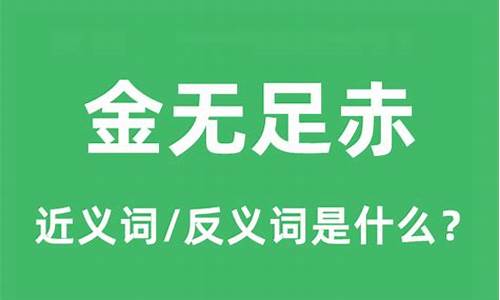 金无足赤

近义词/反义词是什么？